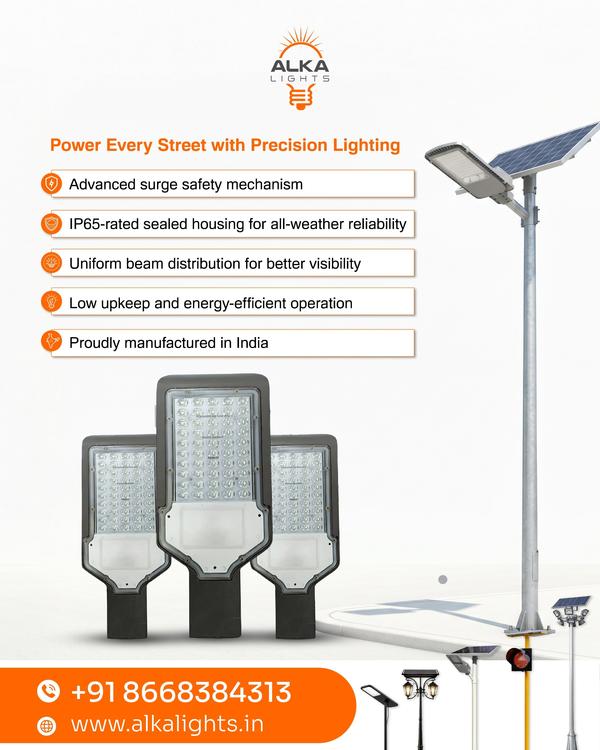 ALKA
LIGHTS

Power Every Street with Precision Lighting

Advanced surge safety mechanism

IP65-rated sealed housing for all-weather reliability

Uniform beam distribution for better visibility

Low upkeep and energy-efficient operation

Proudly manufactured in India

+91 8668384313

www.alkalights.in